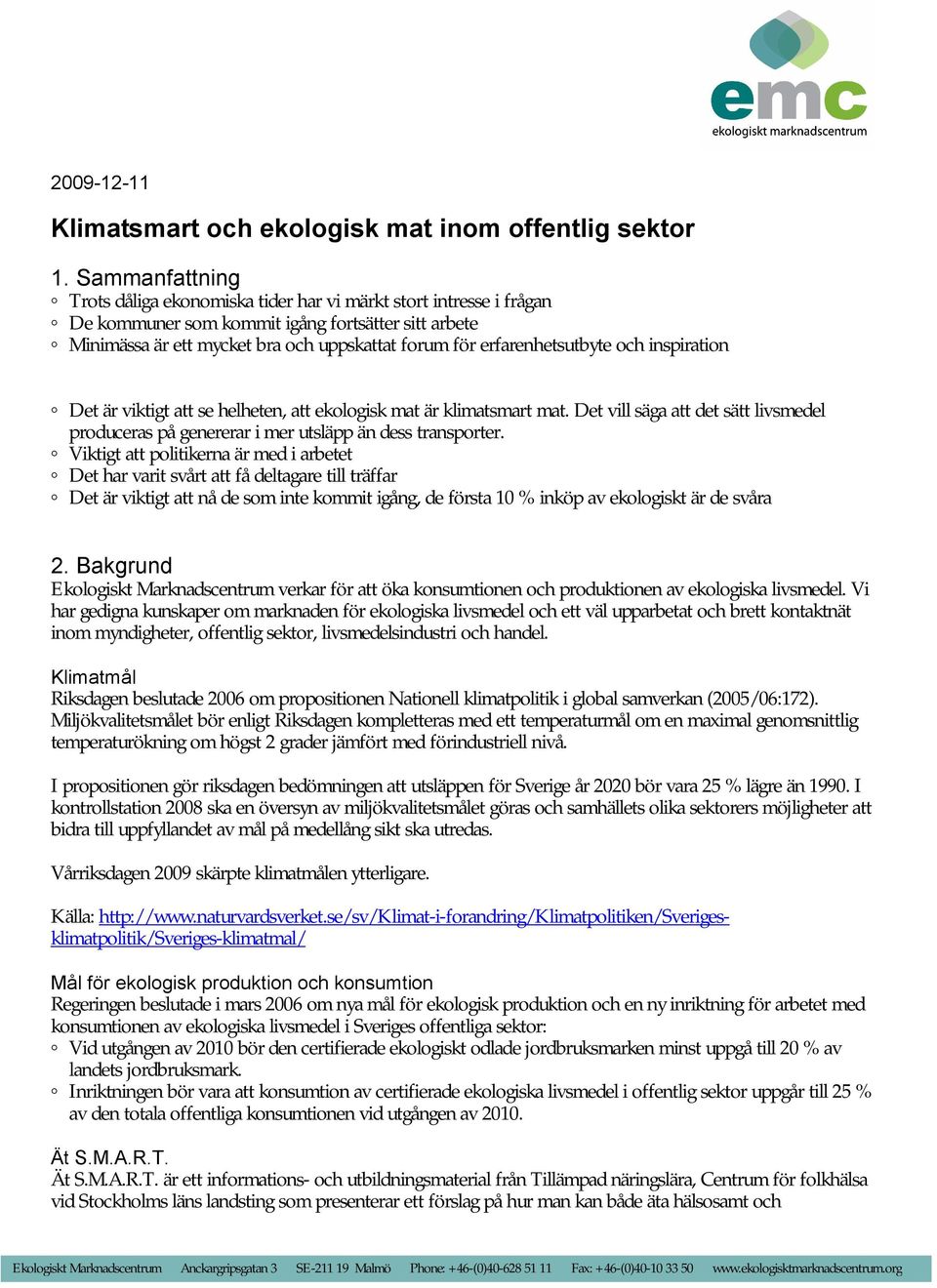 emc
ekologiskt marknadscentrum

2009-12-11

Klimatsmart och ekologisk mat inom offentlig sektor

1. Sammanfattning
◦ Trots dåliga ekonomiska tider har vi märkt stort intresse i frågan
◦ De kommuner som kommit igång fortsätter sitt arbete
◦ Minimässa är ett mycket bra och uppskattat forum för erfarenhetsutbyte och inspiration

◦ Det är viktigt att se helheten, att ekologisk mat är klimatsmart mat. Det vill säga att det sätt livsmedel produceras på genererar i mer utsläpp än dess transporter.
◦ Viktigt att politikerna är med i arbetet
◦ Det har varit svårt att få deltagare till träffar
◦ Det är viktigt att nå de som inte kommit igång, de första 10 % inköp av ekologiskt är de svåra

2. Bakgrund
Ekologiskt Marknadscentrum verkar för att öka konsumtionen och produktionen av ekologiska livsmedel. Vi har gedigna kunskaper om marknaden för ekologiska livsmedel och ett väl upparbetat och brett kontaktnät inom myndigheter, offentlig sektor, livsmedelsindustri och handel.

Klimatmål
Riksdagen beslutade 2006 om propositionen Nationell klimatpolitik i global samverkan (2005/06:172). Miljökvalitetsmålet bör enligt Riksdagen kompletteras med ett temperaturmål om en maximal genomsnittlig temperaturökning om högst 2 grader jämfört med förindustriell nivå.

I propositionen gör riksdagen bedömningen att utsläppen för Sverige år 2020 bör vara 25 % lägre än 1990. I kontrollstation 2008 ska en översyn av miljökvalitetsmålet göras och samhällets olika sektorers möjligheter att bidra till uppfyllandet av mål på medellång sikt ska utredas.

Vårriksdagen 2009 skärpte klimatmålen ytterligare.

Källa: http://www.naturvardsverket.se/sv/Klimat-i-forandring/Klimatpolitiken/Sveriges-klimatpolitik/Sveriges-klimatmal/

Mål för ekologisk produktion och konsumtion
Regeringen beslutade i mars 2006 om nya mål för ekologisk produktion och en ny inriktning för arbetet med konsumtionen av ekologiska livsmedel i Sveriges offentliga sektor:
◦ Vid utgången av 2010 bör den certifierade ekologiskt odlade jordbruksmarken minst uppgå till 20 % av landets jordbruksmark.
◦ Inriktningen bör vara att konsumtion av certifierade ekologiska livsmedel i offentlig sektor uppgår till 25 % av den totala offentliga konsumtionen vid utgången av 2010.

Ät S.M.A.R.T.
Ät S.M.A.R.T. är ett informations- och utbildningsmaterial från Tillämpad näringslära, Centrum för folkhälsa vid Stockholms läns landsting som presenterar ett förslag på hur man kan både äta hälsosamt och

Ekologiskt Marknadscentrum Anckargripsgatan 3 SE-211 19 Malmö Phone: +46-(0)40-628 51 11 Fax: +46-(0)40-10 33 50 www.ekologisktmarknadscentrum.org